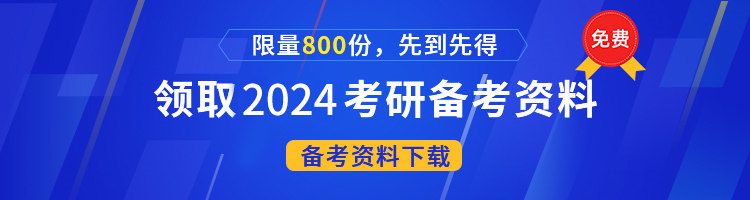 限量800份，先到先得

免费

领取2024考研备考资料

备考资料下载